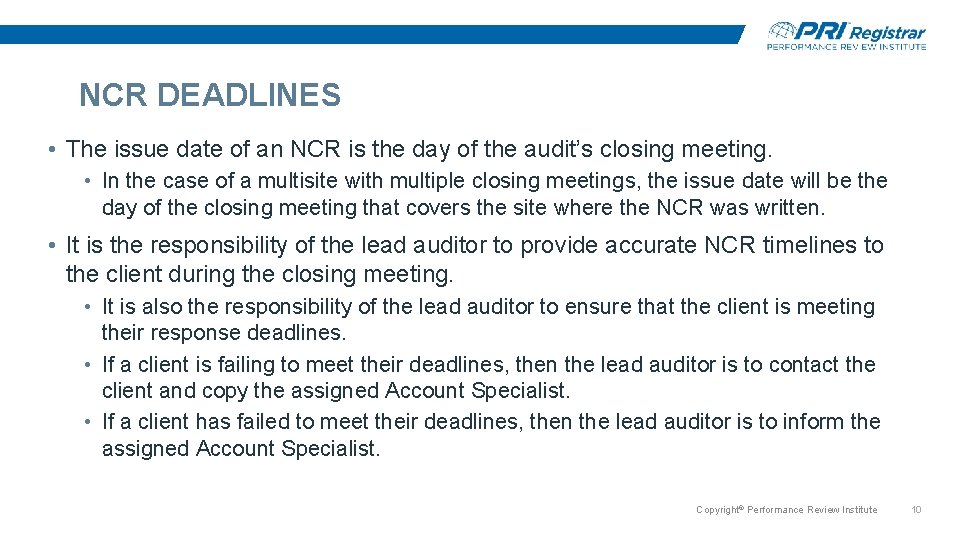 PRI Registrar
PERFORMANCE REVIEW INSTITUTE

NCR DEADLINES

• The issue date of an NCR is the day of the audit's closing meeting.
• In the case of a multisite with multiple closing meetings, the issue date will be the day of the closing meeting that covers the site where the NCR was written.

• It is the responsibility of the lead auditor to provide accurate NCR timelines to the client during the closing meeting.
• It is also the responsibility of the lead auditor to ensure that the client is meeting their response deadlines.
• If a client is failing to meet their deadlines, then the lead auditor is to contact the client and copy the assigned Account Specialist.
• If a client has failed to meet their deadlines, then the lead auditor is to inform the assigned Account Specialist.

Copyright© Performance Review Institute 10